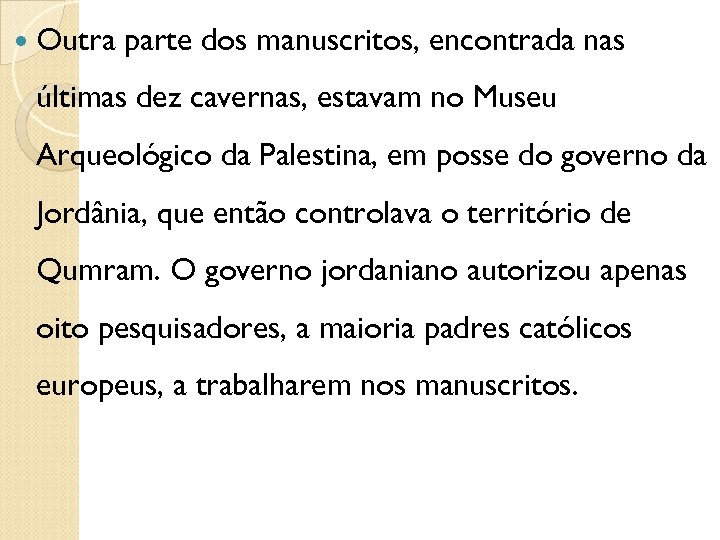 • Outra parte dos manuscritos, encontrada nas últimas dez cavernas, estavam no Museu Arqueológico da Palestina, em posse do governo da Jordânia, que então controlava o território de Qumram. O governo jordaniano autorizou apenas oito pesquisadores, a maioria padres católicos europeus, a trabalharem nos manuscritos.